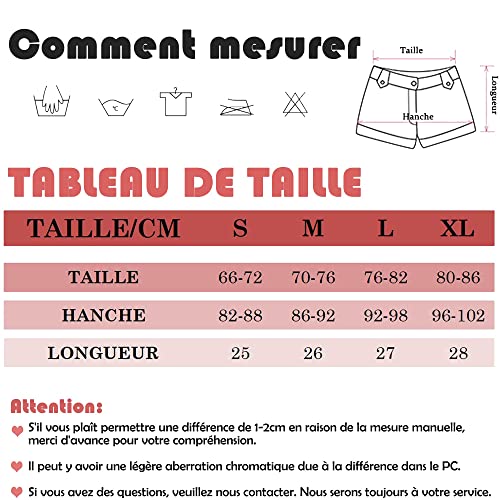 Comment mesurer

Taille
Longueur
Hanche

TABLEAU DE TAILLE

| TAILLE/CM | S | M | L | XL |
|---|---|---|---|---|
| TAILLE | 66-72 | 70-76 | 76-82 | 80-86 |
| HANCHE | 82-88 | 86-92 | 92-98 | 96-102 |
| LONGUEUR | 25 | 26 | 27 | 28 |

Attention:

S'il vous plaît permettre une différence de 1-2cm en raison de la mesure manuelle, merci d'avance pour votre compréhension.

Il peut y avoir une légère aberration chromatique due à la différence dans le PC.

Si vous avez des questions, veuillez nous contacter. Nous serons toujours à votre service.